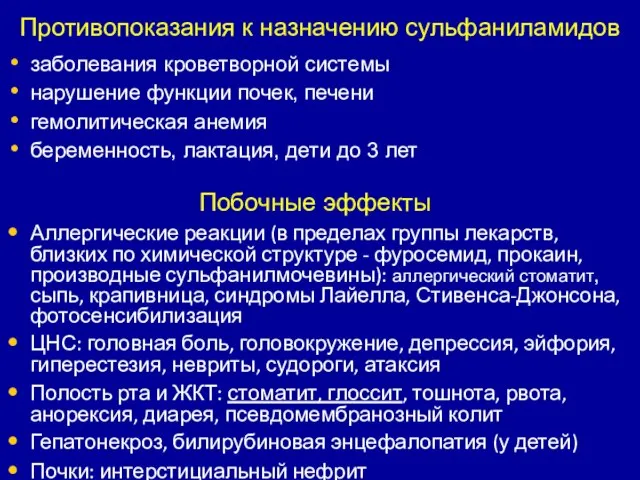 Противопоказания к назначению сульфаниламидов

• заболевания кроветворной системы
• нарушение функции почек, печени
• гемолитическая анемия
• беременность, лактация, дети до 3 лет

Побочные эффекты

• Аллергические реакции (в пределах группы лекарств, близких по химической структуре - фуросемид, прокаин, производные сульфанилмочевины): аллергический стоматит, сыпь, крапивница, синдромы Лайелла, Стивенса-Джонсона, фотосенсибилизация
• ЦНС: головная боль, головокружение, депрессия, эйфория, гиперестезия, невриты, судороги, атаксия
• Полость рта и ЖКТ: стоматит, глоссит, тошнота, рвота, анорексия, диарея, псевдомембранозный колит
• Гепатонекроз, билирубиновая энцефалопатия (у детей)
• Почки: интерстициальный нефрит